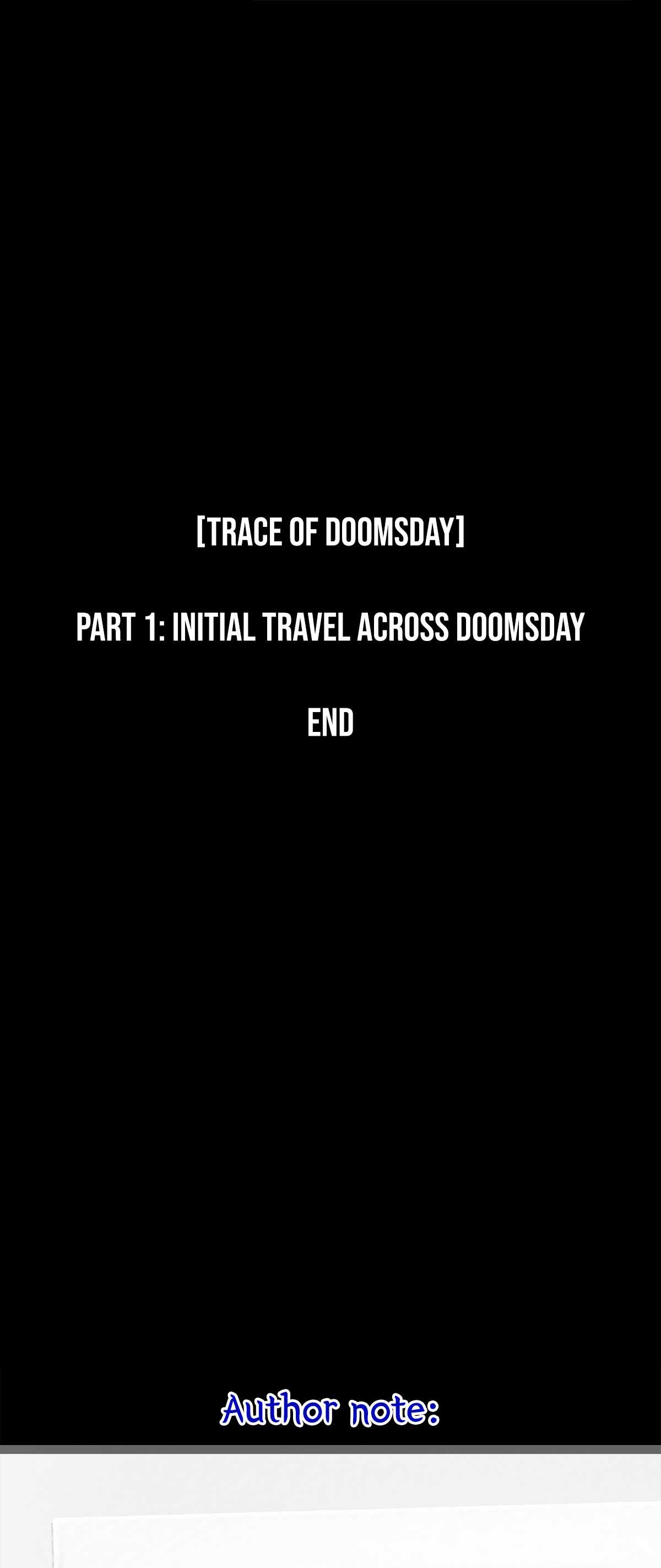 [TRACE OF DOOMSDAY]

PART 1: INITIAL TRAVEL ACROSS DOOMSDAY

END

Author note: